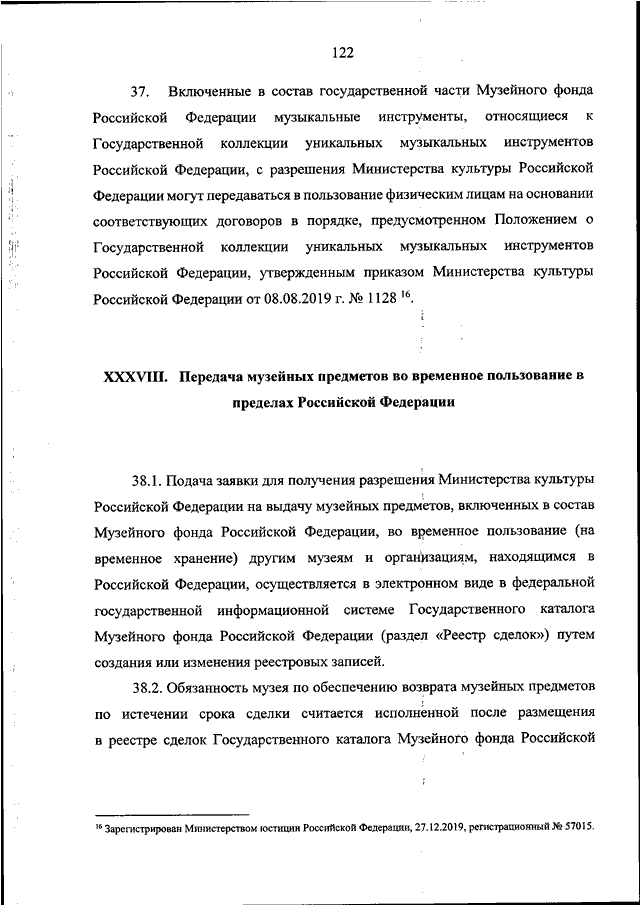 122

37. Включенные в состав государственной части Музейного фонда Российской Федерации музыкальные инструменты, относящиеся к Государственной коллекции уникальных музыкальных инструментов Российской Федерации, с разрешения Министерства культуры Российской Федерации могут передаваться в пользование физическим лицам на основании соответствующих договоров в порядке, предусмотренном Положением о Государственной коллекции уникальных музыкальных инструментов Российской Федерации, утвержденным приказом Министерства культуры Российской Федерации от 08.08.2019 г. № 1128 $^{16}$.

XXXVIII. Передача музейных предметов во временное пользование в пределах Российской Федерации

38.1. Подача заявки для получения разрешения Министерства культуры Российской Федерации на выдачу музейных предметов, включенных в состав Музейного фонда Российской Федерации, во временное пользование (на временное хранение) другим музеям и организациям, находящимся в Российской Федерации, осуществляется в электронном виде в федеральной государственной информационной системе Государственного каталога Музейного фонда Российской Федерации (раздел «Реестр сделок») путем создания или изменения реестровых записей.

38.2. Обязанность музея по обеспечению возврата музейных предметов по истечении срока сделки считается исполненной после размещения в реестре сделок Государственного каталога Музейного фонда Российской

$^{16}$ Зарегистрирован Министерством юстиции Российской Федерации, 27.12.2019, регистрационный № 57015.